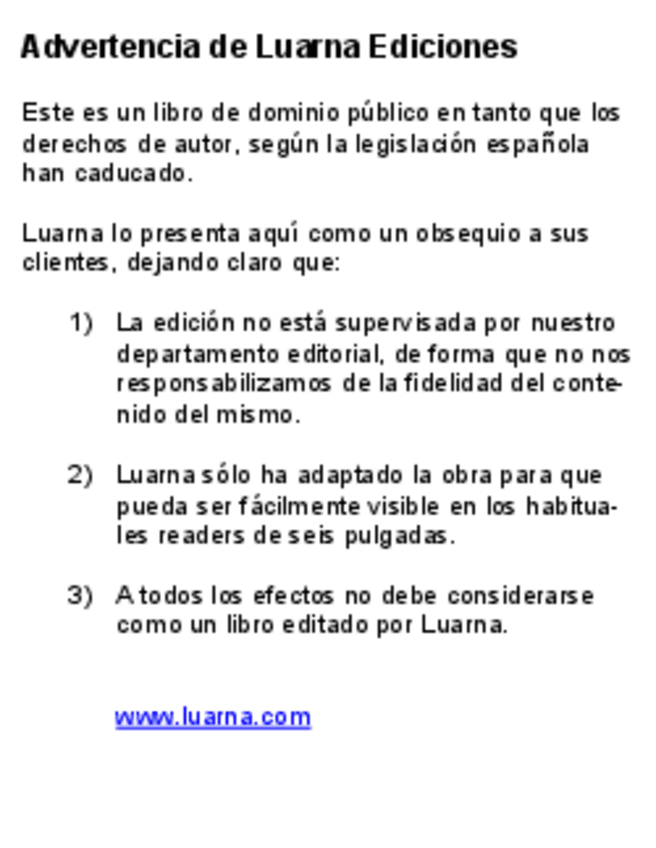 Advertencia de Luarna Ediciones

Este es un libro de dominio público en tanto que los derechos de autor, según la legislación española han caducado.

Luarna lo presenta aquí como un obsequio a sus clientes, dejando claro que:

1) La edición no está supervisada por nuestro departamento editorial, de forma que no nos responsabilizamos de la fidelidad del contenido del mismo.

2) Luarna sólo ha adaptado la obra para que pueda ser fácilmente visible en los habituales readers de seis pulgadas.

3) A todos los efectos no debe considerarse como un libro editado por Luarna.

www.luarna.com